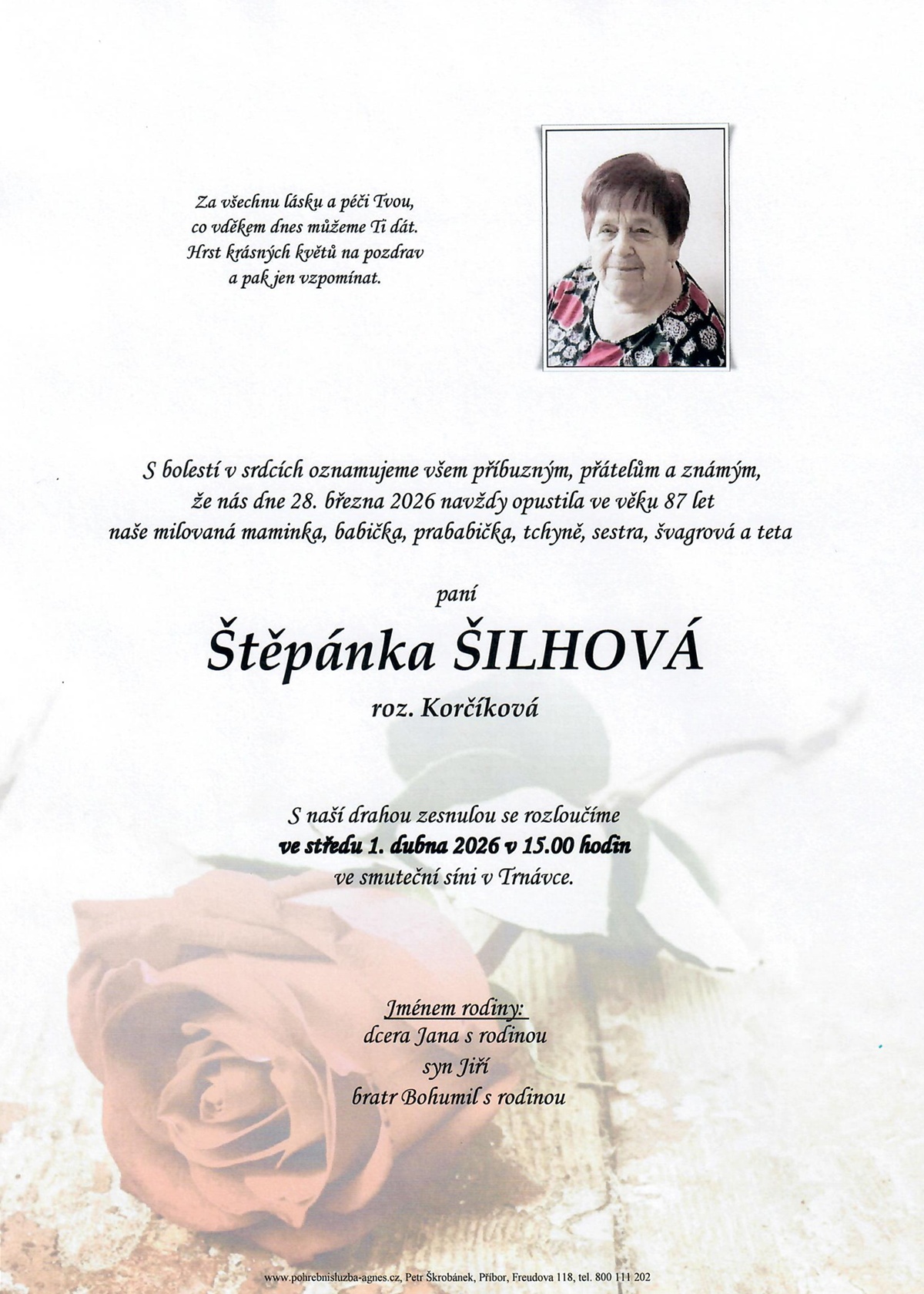 Za všechnu lásku a péči Tvou,
co vděkem dnes můžeme Ti dát.
Hrst krásných květů na pozdrav
a pak jen vzpomínat.

S bolestí v srdcích oznamujeme všem příbuzným, přátelům a známým,
že nás dne 28. března 2026 navždy opustila ve věku 87 let
naše milovaná maminka, babička, prababička, tchyně, sestra, švagrová a teta

paní

Štěpánka ŠILHOVÁ

roz. Korčíková

S naší drahou zesnulou se rozloučíme
ve středu 1. dubna 2026 v 15.00 hodin
ve smuteční síni v Trnávce.

Jménem rodiny:
dcera Jana s rodinou
syn Jiří
bratr Bohumil s rodinou

www.pohrebnisluzba-agnes.cz, Petr Škrobánek, Příbor, Freudova 118, tel. 800 111 202